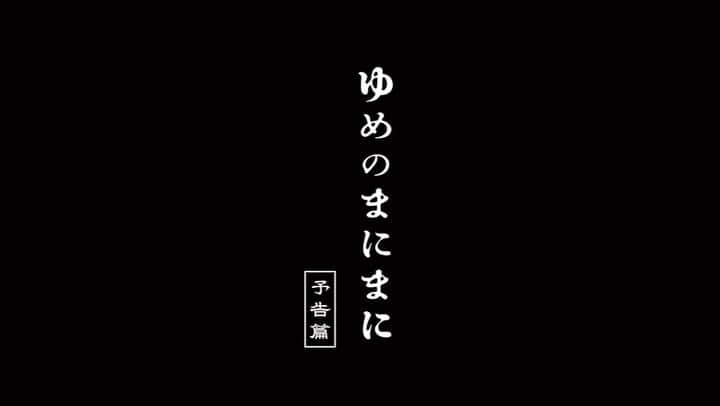 ゆめのまにまに

予告篇